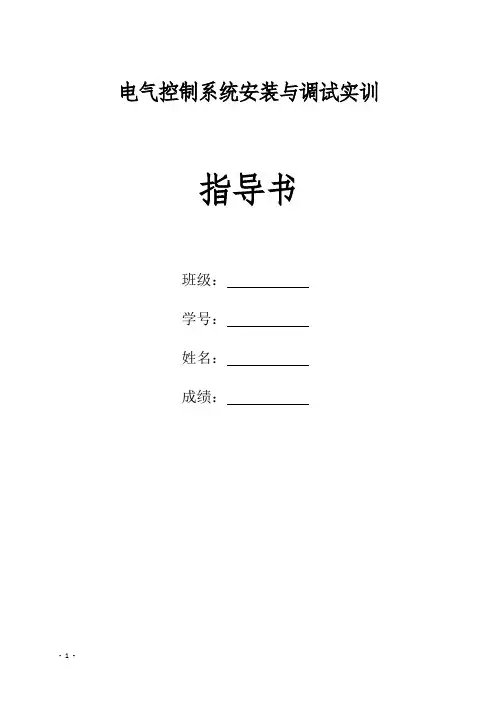 电气控制系统安装与调试实训

指导书

班级：____

学号：____

姓名：____

成绩：____

- 1 -